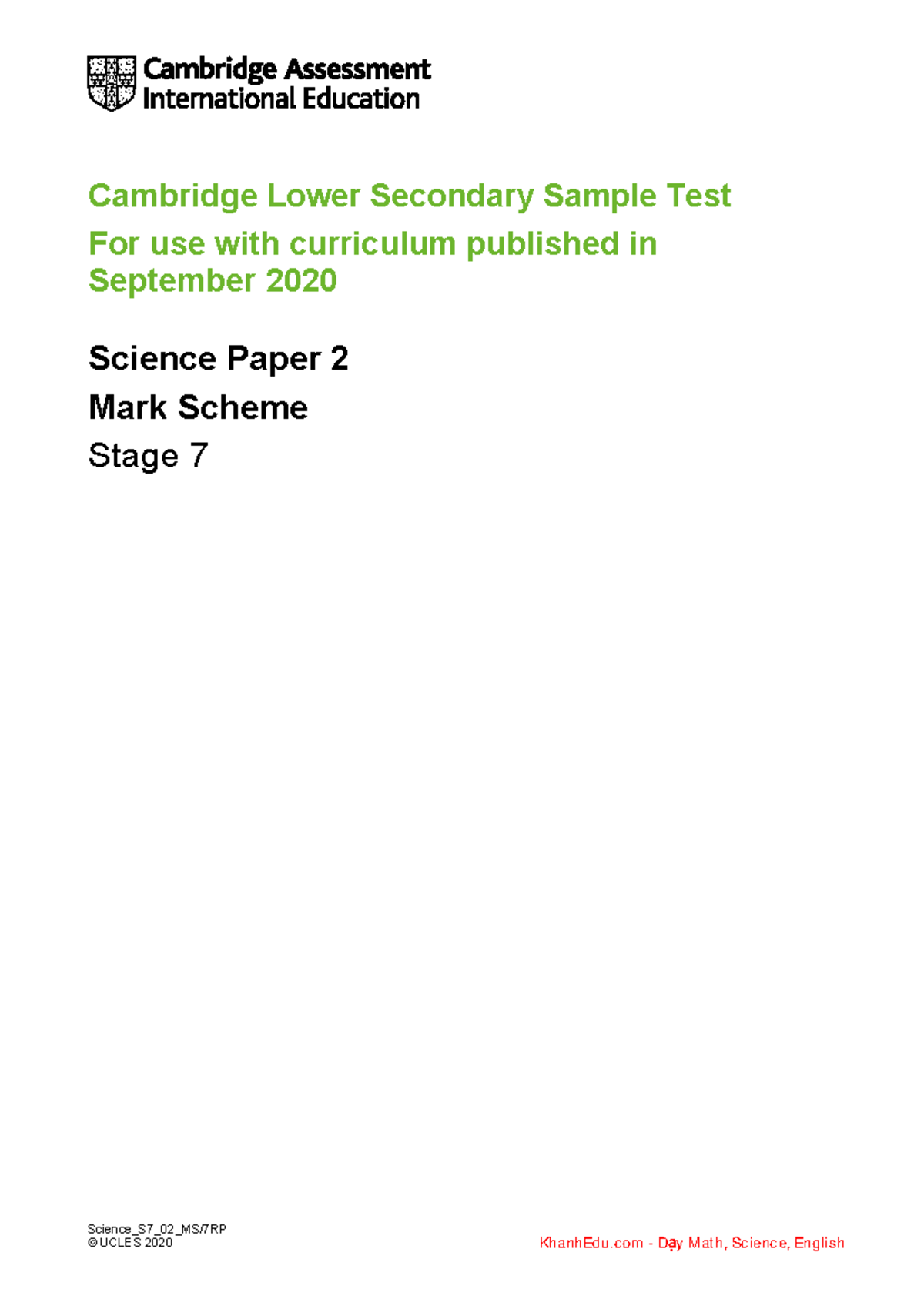 Cambridge Assessment International Education

Cambridge Lower Secondary Sample Test

For use with curriculum published in September 2020

Science Paper 2

Mark Scheme

Stage 7

Science_S7_02_MS/7RP
© UCLES 2020

KhanhEdu.com - Dạy Math, Science, English